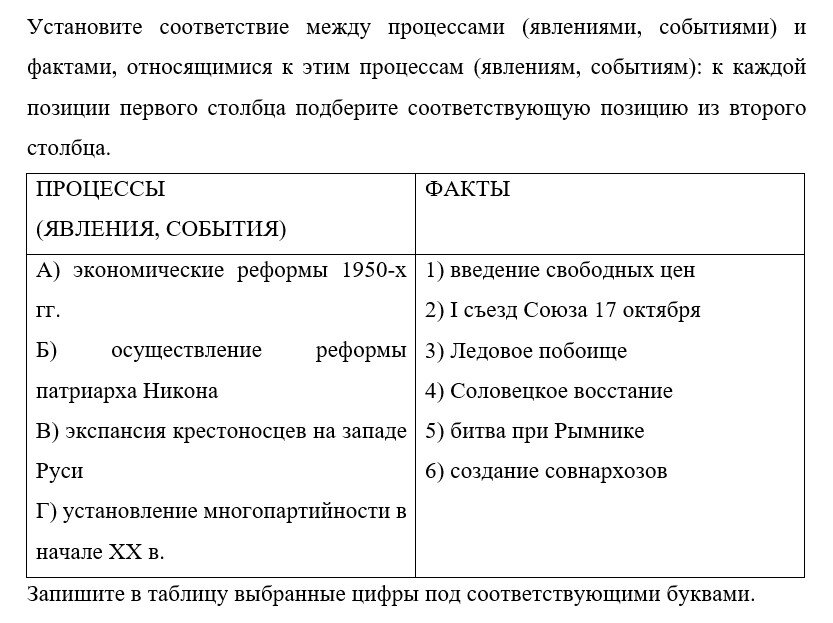 Установите соответствие между процессами (явлениями, событиями) и фактами, относящимися к этим процессам (явлениям, событиям): к каждой позиции первого столбца подберите соответствующую позицию из второго столбца.

| ПРОЦЕССЫ (ЯВЛЕНИЯ, СОБЫТИЯ) | ФАКТЫ |
|---|---|
| А) экономические реформы 1950-х гг.<br>Б) осуществление реформы патриарха Никона<br>В) экспансия крестоносцев на западе Руси<br>Г) установление многопартийности в начале XX в. | 1) введение свободных цен<br>2) I съезд Союза 17 октября<br>3) Ледовое побоище<br>4) Соловецкое восстание<br>5) битва при Рымнике<br>6) создание совнархозов |

Запишите в таблицу выбранные цифры под соответствующими буквами.